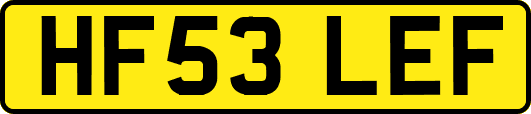 HF53 LEF